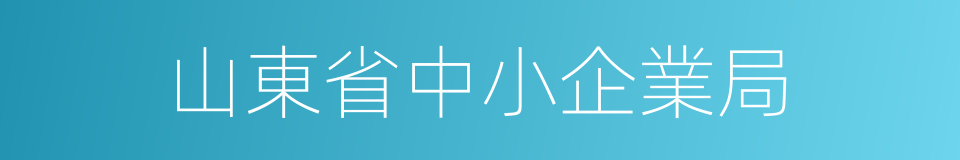 山東省中小企業局